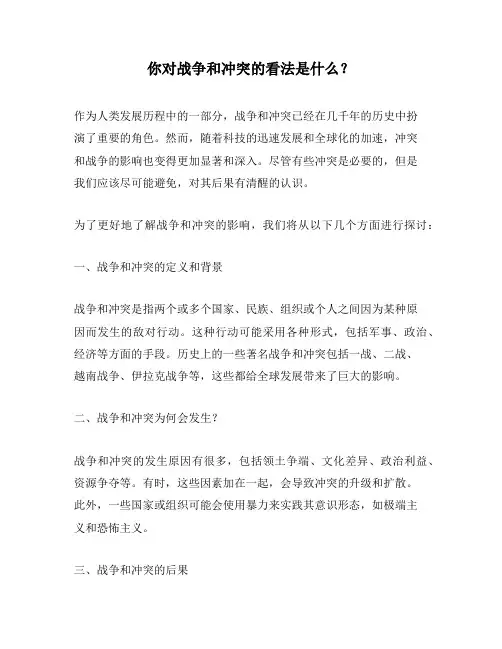 你对战争和冲突的看法是什么？

作为人类发展历程中的一部分，战争和冲突已经在几千年的历史中扮演了重要的角色。然而，随着科技的迅速发展和全球化的加速，冲突和战争的影响也变得更加显著和深入。尽管有些冲突是必要的，但是我们应该尽可能避免，对其后果有清醒的认识。

为了更好地了解战争和冲突的影响，我们将从以下几个方面进行探讨：

一、战争和冲突的定义和背景

战争和冲突是指两个或多个国家、民族、组织或个人之间因为某种原因而发生的敌对行动。这种行动可能采用各种形式，包括军事、政治、经济等方面的手段。历史上的一些著名战争和冲突包括一战、二战、越南战争、伊拉克战争等，这些都给全球发展带来了巨大的影响。

二、战争和冲突为何会发生？

战争和冲突的发生原因有很多，包括领土争端、文化差异、政治利益、资源争夺等。有时，这些因素加在一起，会导致冲突的升级和扩散。此外，一些国家或组织可能会使用暴力来实践其意识形态，如极端主义和恐怖主义。

三、战争和冲突的后果